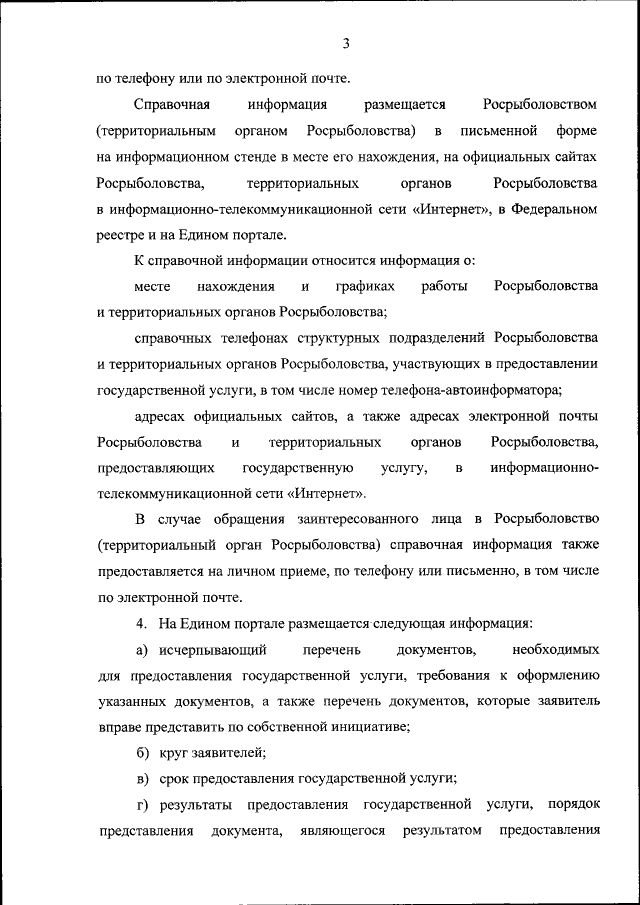 3

по телефону или по электронной почте.

Справочная информация размещается Росрыболовством (территориальным органом Росрыболовства) в письменной форме на информационном стенде в месте его нахождения, на официальных сайтах Росрыболовства, территориальных органов Росрыболовства в информационно-телекоммуникационной сети «Интернет», в Федеральном реестре и на Едином портале.

К справочной информации относится информация о:

месте нахождения и графиках работы Росрыболовства и территориальных органов Росрыболовства;

справочных телефонах структурных подразделений Росрыболовства и территориальных органов Росрыболовства, участвующих в предоставлении государственной услуги, в том числе номер телефона-автоинформатора;

адресах официальных сайтов, а также адресах электронной почты Росрыболовства и территориальных органов Росрыболовства, предоставляющих государственную услугу, в информационно-телекоммуникационной сети «Интернет».

В случае обращения заинтересованного лица в Росрыболовство (территориальный орган Росрыболовства) справочная информация также предоставляется на личном приеме, по телефону или письменно, в том числе по электронной почте.

4. На Едином портале размещается следующая информация:

а) исчерпывающий перечень документов, необходимых для предоставления государственной услуги, требования к оформлению указанных документов, а также перечень документов, которые заявитель вправе представить по собственной инициативе;

б) круг заявителей;

в) срок предоставления государственной услуги;

г) результаты предоставления государственной услуги, порядок представления документа, являющегося результатом предоставления